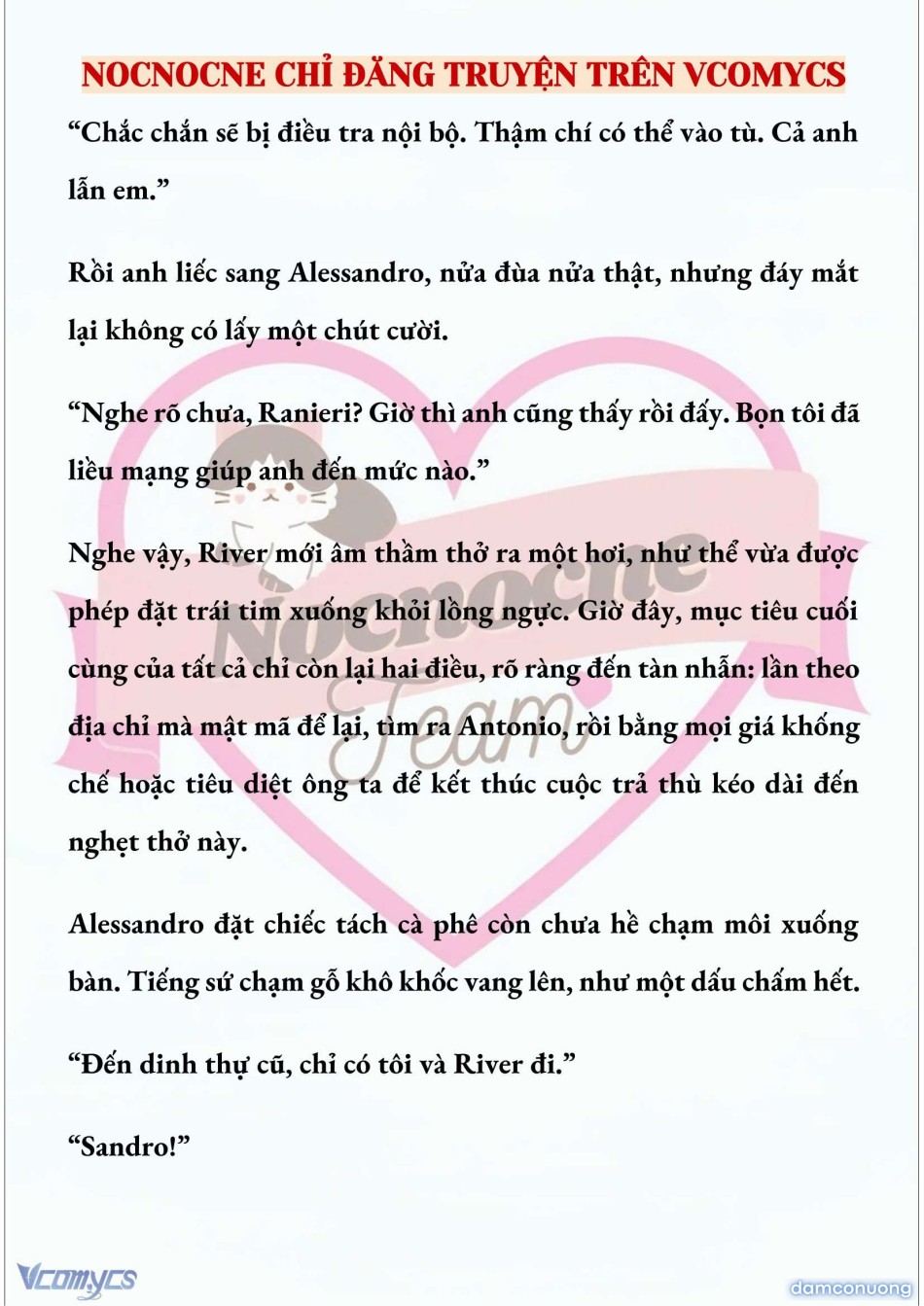 NOCNOCNE CHỈ ĐĂNG TRUYỆN TRÊN VCOMYCS

“Chắc chắn sẽ bị điều tra nội bộ. Thậm chí có thể vào tù. Cả anh lẫn em.”

Rồi anh liếc sang Alessandro, nửa đùa nửa thật, nhưng đáy mắt lại không có lấy một chút cười.

“Nghe rõ chưa, Ranieri? Giờ thì anh cũng thấy rồi đấy. Bọn tôi đã liều mạng giúp anh đến mức nào.”

Nghe vậy, River mới âm thầm thở ra một hơi, như thể vừa được phép đặt trái tim xuống khỏi lồng ngực. Giờ đây, mục tiêu cuối cùng của tất cả chỉ còn lại hai điều, rõ ràng đến tàn nhẫn: lần theo địa chỉ mà mật mã để lại, tìm ra Antonio, rồi bằng mọi giá khống chế hoặc tiêu diệt ông ta để kết thúc cuộc trả thù kéo dài đến nghẹt thở này.

Alessandro đặt chiếc tách cà phê còn chưa hề chạm môi xuống bàn. Tiếng sứ chạm gỗ khô khốc vang lên, như một dấu chấm hết.

“Đến dinh thự cũ, chỉ có tôi và River đi.”

“Sandro!”

Nocnocne Team

Vcomycs

damconuong